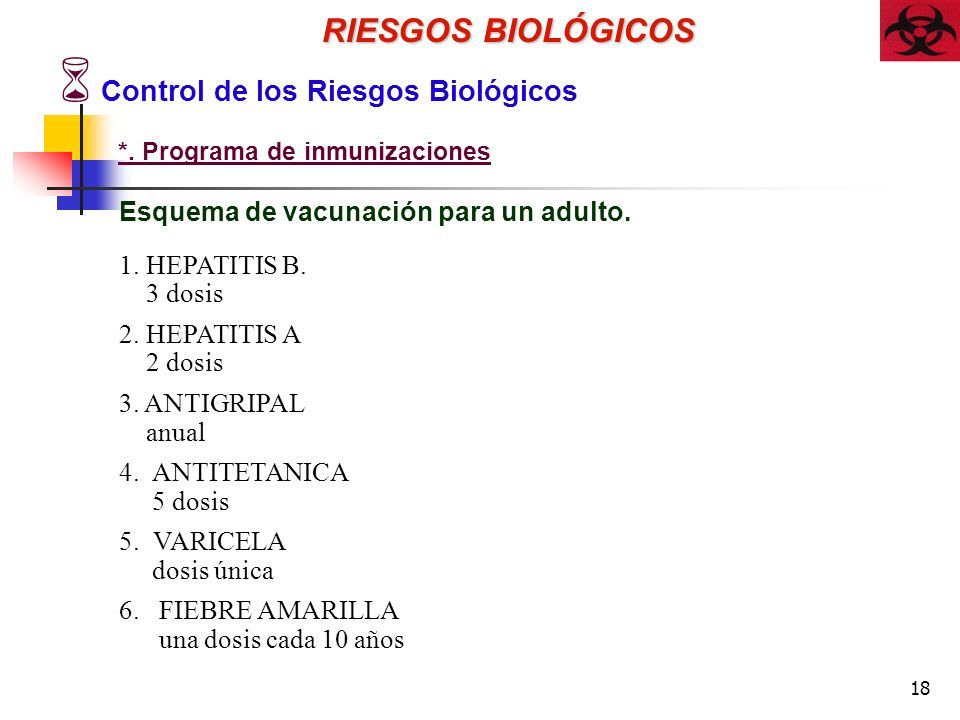 RIESGOS BIOLÓGICOS

Control de los Riesgos Biológicos

*. Programa de inmunizaciones

Esquema de vacunación para un adulto.

1. HEPATITIS B.
3 dosis

2. HEPATITIS A
2 dosis

3. ANTIGRIPAL
anual

4. ANTITETANICA
5 dosis

5. VARICELA
dosis única

6. FIEBRE AMARILLA
una dosis cada 10 años

18